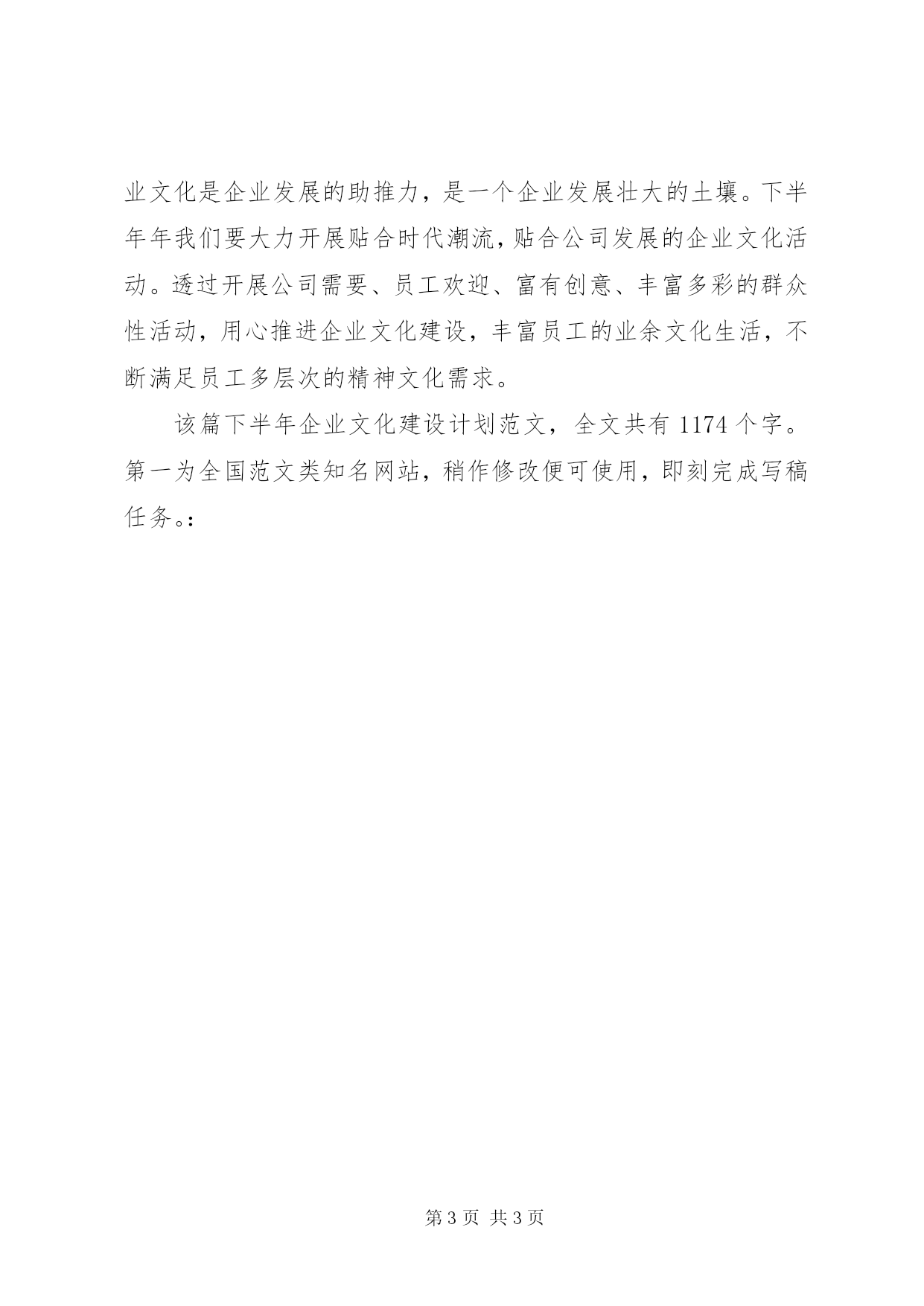 业文化是企业发展的助推力，是一个企业发展壮大的土壤。下半年年我们要大力开展贴合时代潮流，贴合公司发展的企业文化活动。透过开展公司需要、员工欢迎、富有创意、丰富多彩的群众性活动，用心推进企业文化建设，丰富员工的业余文化生活，不断满足员工多层次的精神文化需求。

该篇下半年企业文化建设计划范文，全文共有 1174 个字。第一为全国范文类知名网站，稍作修改便可使用，即刻完成写稿任务。:

第 3 页 共 3 页